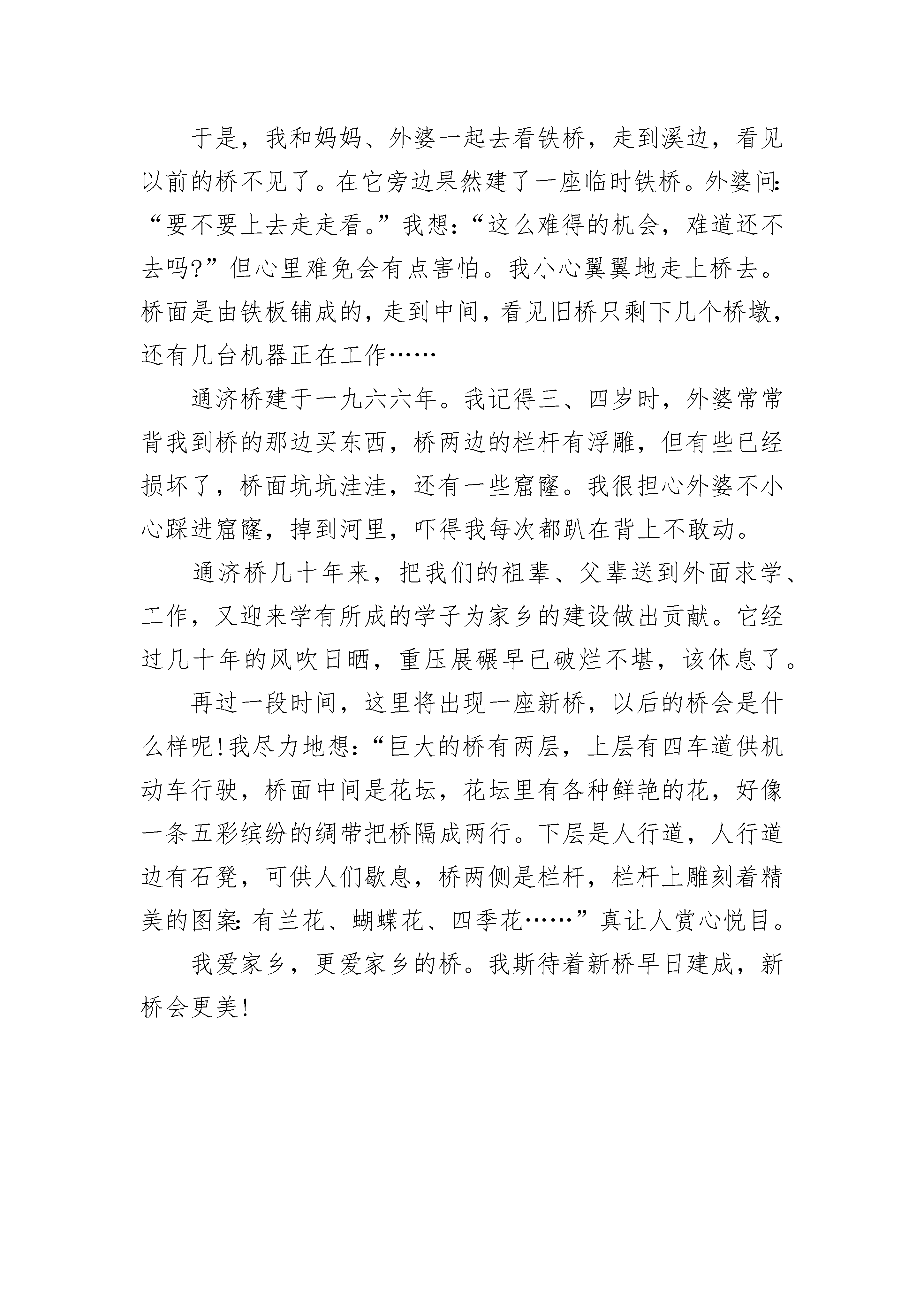 于是，我和妈妈、外婆一起去看铁桥，走到溪边，看见以前的桥不见了。在它旁边果然建了一座临时铁桥。外婆问:“要不要上去走走看。”我想:“这么难得的机会，难道还不去吗?”但心里难免会有点害怕。我小心翼翼地走上桥去。桥面是由铁板铺成的，走到中间，看见旧桥只剩下几个桥墩，还有几台机器正在工作……

通济桥建于一九六六年。我记得三、四岁时，外婆常常背我到桥的那边买东西，桥两边的栏杆有浮雕，但有些已经损坏了，桥面坑坑洼洼，还有一些窟窿。我很担心外婆不小心踩进窟窿，掉到河里，吓得我每次都趴在背上不敢动。

通济桥几十年来，把我们的祖辈、父辈送到外面求学、工作，又迎来学有所成的学子为家乡的建设做出贡献。它经过几十年的风吹日晒，重压展碾早已破烂不堪，该休息了。

再过一段时间，这里将出现一座新桥，以后的桥会是什么样呢!我尽力地想:“巨大的桥有两层，上层有四车道供机动车行驶，桥面中间是花坛，花坛里有各种鲜艳的花，好像一条五彩缤纷的绸带把桥隔成两行。下层是人行道，人行道边有石凳，可供人们歇息，桥两侧是栏杆，栏杆上雕刻着精美的图案:有兰花、蝴蝶花、四季花……”真让人赏心悦目。

我爱家乡，更爱家乡的桥。我斯待着新桥早日建成，新桥会更美!